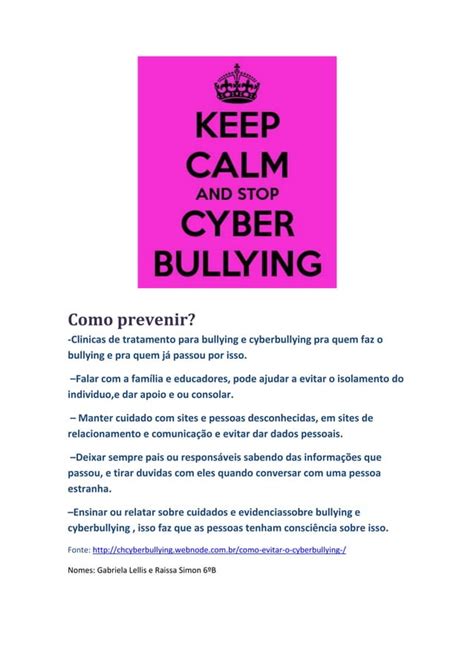 KEEP CALM AND STOP CYBER BULLYING

Como prevenir?

-Clinicas de tratamento para bullying e cyberbullying pra quem faz o bullying e pra quem já passou por isso.

–Falar com a família e educadores, pode ajudar a evitar o isolamento do individuo,e dar apoio e ou consolar.

– Manter cuidado com sites e pessoas desconhecidas, em sites de relacionamento e comunicação e evitar dar dados pessoais.

–Deixar sempre pais ou responsáveis sabendo das informações que passou, e tirar duvidas com eles quando conversar com uma pessoa estranha.

–Ensinar ou relatar sobre cuidados e evidenciassobre bullying e cyberbullying , isso faz que as pessoas tenham consciência sobre isso.

Fonte: http://chcyberbullying.webnode.com.br/como-evitar-o-cyberbullying-/

Nomes: Gabriela Lellis e Raissa Simon 6ºB